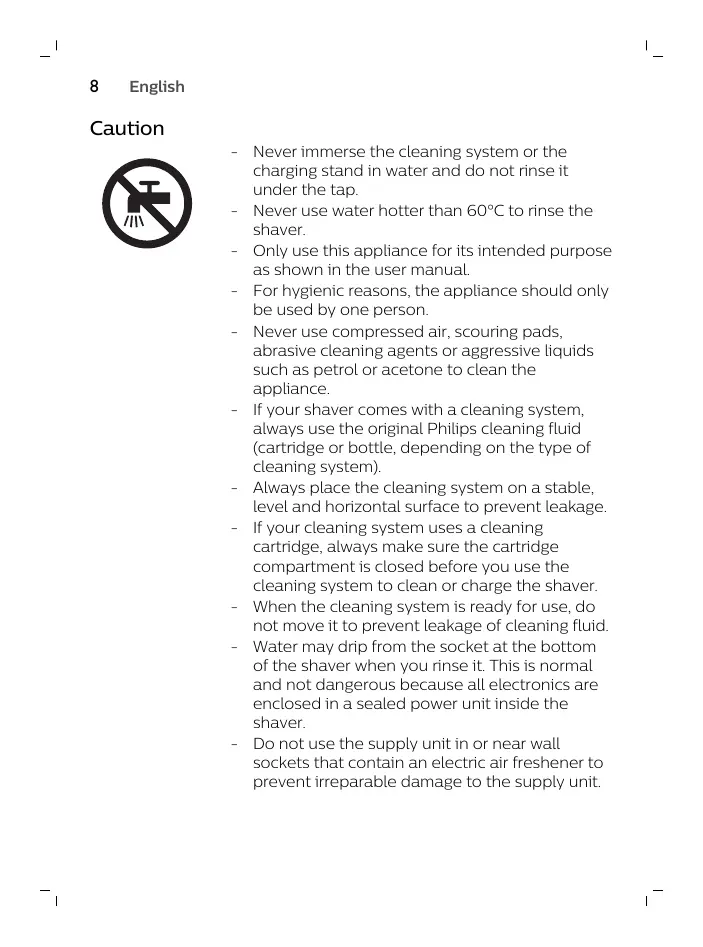 8 English

Caution

- Never immerse the cleaning system or the charging stand in water and do not rinse it under the tap.
- Never use water hotter than 60°C to rinse the shaver.
- Only use this appliance for its intended purpose as shown in the user manual.
- For hygienic reasons, the appliance should only be used by one person.
- Never use compressed air, scouring pads, abrasive cleaning agents or aggressive liquids such as petrol or acetone to clean the appliance.
- If your shaver comes with a cleaning system, always use the original Philips cleaning fluid (cartridge or bottle, depending on the type of cleaning system).
- Always place the cleaning system on a stable, level and horizontal surface to prevent leakage.
- If your cleaning system uses a cleaning cartridge, always make sure the cartridge compartment is closed before you use the cleaning system to clean or charge the shaver.
- When the cleaning system is ready for use, do not move it to prevent leakage of cleaning fluid.
- Water may drip from the socket at the bottom of the shaver when you rinse it. This is normal and not dangerous because all electronics are enclosed in a sealed power unit inside the shaver.
- Do not use the supply unit in or near wall sockets that contain an electric air freshener to prevent irreparable damage to the supply unit.